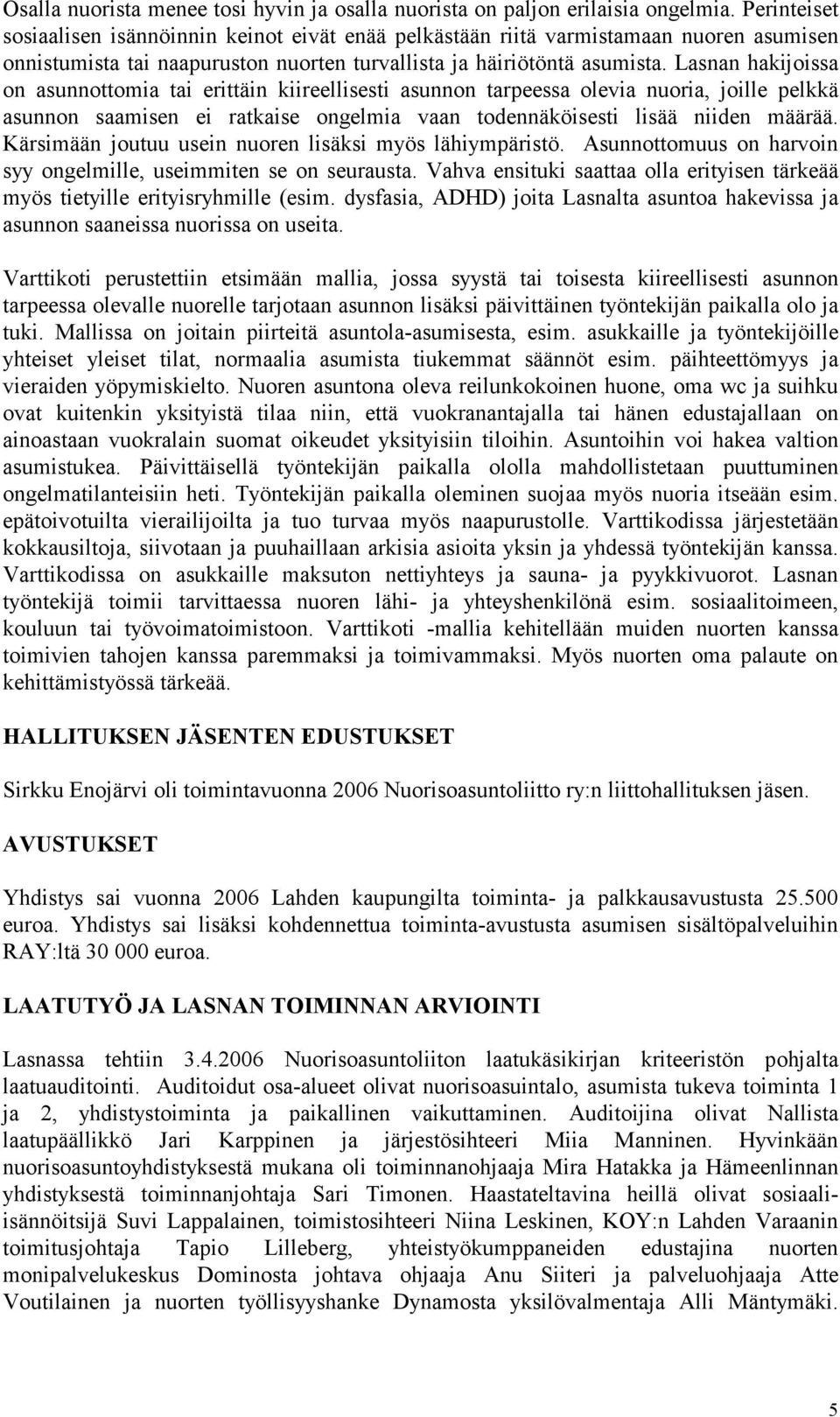 Osalla nuorista menee tosi hyvin ja osalla nuorista on paljon erilaisia ongelmia. Perinteiset sosiaalisen isännöinnin keinot eivät enää pelkästään riitä varmistamaan nuoren asumisen onnistumista tai naapuruston nuorten turvallista ja häiriötöntä asumista. Lasnan hakijoissa on asunnottomia tai erittäin kiireellisesti asunnon tarpeessa olevia nuoria, joille pelkkä asunnon saamisen ei ratkaise ongelmia vaan todennäköisesti lisää niiden määrää. Kärsimään joutuu usein nuoren lisäksi myös lähiympäristö. Asunnottomuus on harvoin syy ongelmille, useimmiten se on seurausta. Vahva ensituki saattaa olla erityisen tärkeää myös tietyille erityisryhmille (esim. dysfasia, ADHD) joita Lasnalta asuntoa hakevissa ja asunnon saaneissa nuorissa on useita.

Varttikoti perustettiin etsimään mallia, jossa syystä tai toisesta kiireellisesti asunnon tarpeessa olevalle nuorelle tarjotaan asunnon lisäksi päivittäinen työntekijän paikalla olo ja tuki. Mallissa on joitain piirteitä asuntola-asumisesta, esim. asukkaille ja työntekijöille yhteiset yleiset tilat, normaalia asumista tiukemmat säännöt esim. päihteettömyys ja vieraiden yöpymiskielto. Nuoren asuntona oleva reilunkokoinen huone, oma wc ja suihku ovat kuitenkin yksityistä tilaa niin, että vuokranantajalla tai hänen edustajallaan on ainoastaan vuokralain suomat oikeudet yksityisiin tiloihin. Asuntoihin voi hakea valtion asumistukea. Päivittäisellä työntekijän paikalla ololla mahdollistetaan puuttuminen ongelmatilanteisiin heti. Työntekijän paikalla oleminen suojaa myös nuoria itseään esim. epätoivotuilta vierailijoilta ja tuo turvaa myös naapurustolle. Varttikodissa järjestetään kokkausiltoja, siivotaan ja puuhaillaan arkisia asioita yksin ja yhdessä työntekijän kanssa. Varttikodissa on asukkaille maksuton nettiyhteys ja sauna- ja pyykkivuorot. Lasnan työntekijä toimii tarvittaessa nuoren lähi- ja yhteyshenkilönä esim. sosiaalitoimeen, kouluun tai työvoimatoimistoon. Varttikoti -mallia kehitellään muiden nuorten kanssa toimivien tahojen kanssa paremmaksi ja toimivammaksi. Myös nuorten oma palaute on kehittämistyössä tärkeää.

HALLITUKSEN JÄSENTEN EDUSTUKSET

Sirkku Enojärvi oli toimintavuonna 2006 Nuorisoasuntoliitto ry:n liittohallituksen jäsen.

AVUSTUKSET

Yhdistys sai vuonna 2006 Lahden kaupungilta toiminta- ja palkkausavustusta 25.500 euroa. Yhdistys sai lisäksi kohdennettua toiminta-avustusta asumisen sisältöpalveluihin RAY:ltä 30 000 euroa.

LAATUTYÖ JA LASNAN TOIMINNAN ARVIOINTI

Lasnassa tehtiin 3.4.2006 Nuorisoasuntoliiton laatukäsikirjan kriteeristön pohjalta laatuauditointi. Auditoidut osa-alueet olivat nuorisoasuintalo, asumista tukeva toiminta 1 ja 2, yhdistystoiminta ja paikallinen vaikuttaminen. Auditoijina olivat Nallista laatupäällikkö Jari Karppinen ja järjestösihteeri Miia Manninen. Hyvinkään nuorisoasuntoyhdistyksestä mukana oli toiminnanohjaaja Mira Hatakka ja Hämeenlinnan yhdistyksestä toiminnanjohtaja Sari Timonen. Haastateltavina heillä olivat sosiaali-isännöitsijä Suvi Lappalainen, toimistosihteeri Niina Leskinen, KOY:n Lahden Varaanin toimitusjohtaja Tapio Lilleberg, yhteistyökumppaneiden edustajina nuorten monipalvelukeskus Dominosta johtava ohjaaja Anu Siiteri ja palveluohjaaja Atte Voutilainen ja nuorten työllisyyshanke Dynamosta yksilövalmentaja Alli Mäntymäki.

5